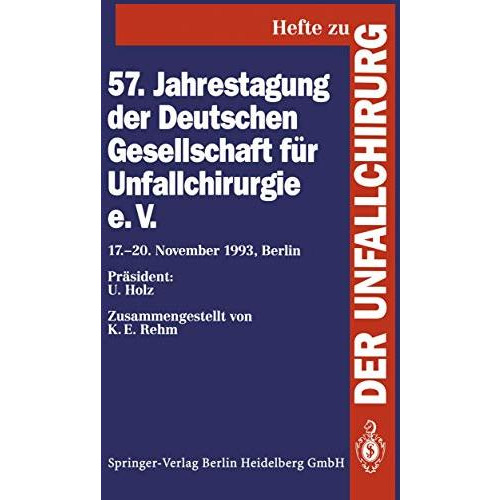 Hefte zu

DER UNFALLCHIRURG

57. Jahrestagung der Deutschen Gesellschaft für Unfallchirurgie e. V.

17.–20. November 1993, Berlin

Präsident:
U. Holz

Zusammengestellt von
K. E. Rehm

Springer-Verlag Berlin Heidelberg GmbH